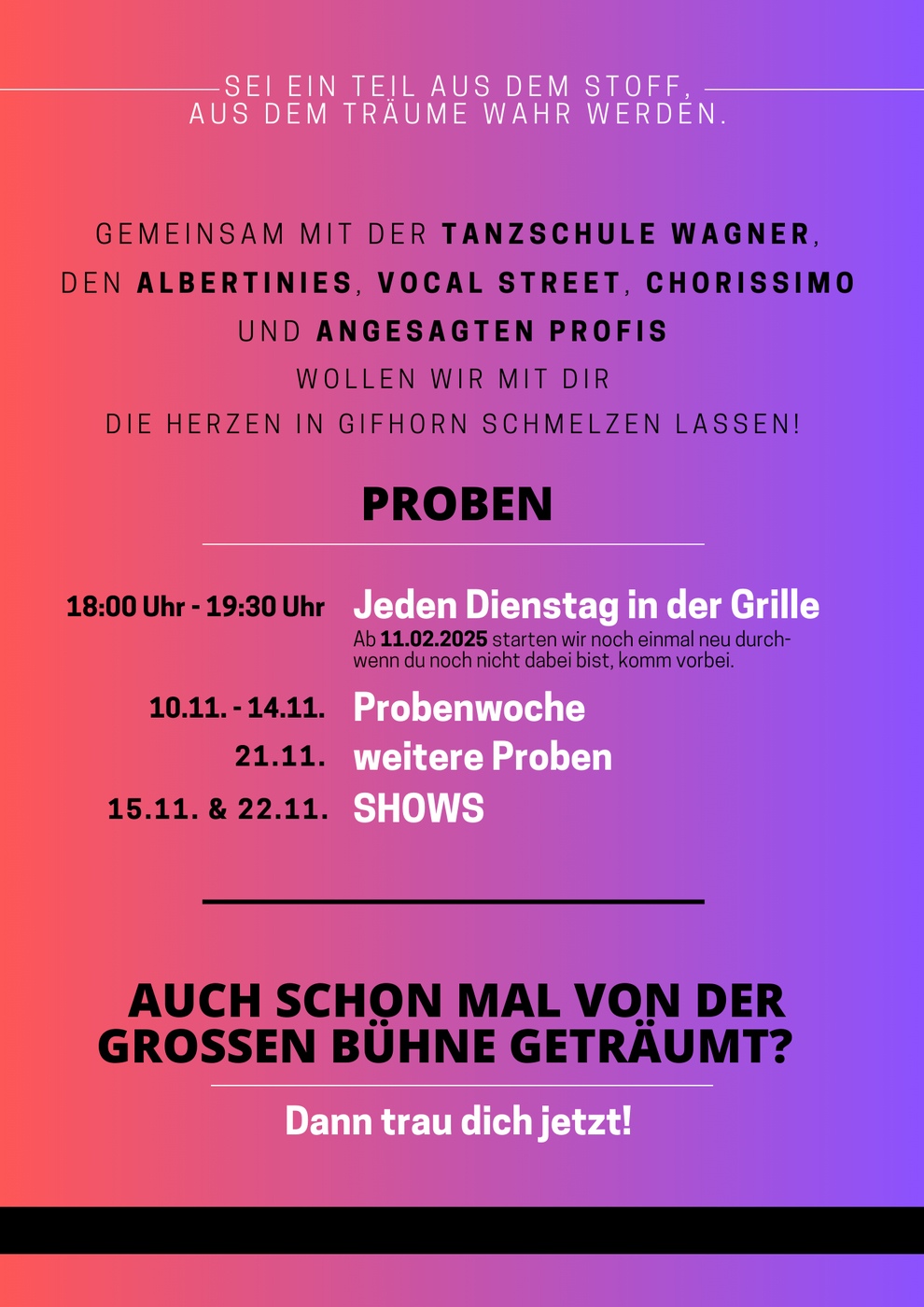 SEI EIN TEIL AUS DEM STOFF, AUS DEM TRÄUME WAHR WERDEN.

GEMEINSAM MIT DER TANZSCHULE WAGNER,
DEN ALBERTINIES, VOCAL STREET, CHORISSIMO
UND ANGESAGTEN PROFIS
WOLLEN WIR MIT DIR
DIE HERZEN IN GIFHORN SCHMELZEN LASSEN!

PROBEN

18:00 Uhr - 19:30 Uhr Jeden Dienstag in der Grille
Ab 11.02.2025 starten wir noch einmal neu durch- wenn du noch nicht dabei bist, komm vorbei.

10.11. - 14.11. Probenwoche
21.11. weitere Proben
15.11. & 22.11. SHOWS

AUCH SCHON MAL VON DER GROSSEN BÜHNE GETRÄUMT?

Dann trau dich jetzt!